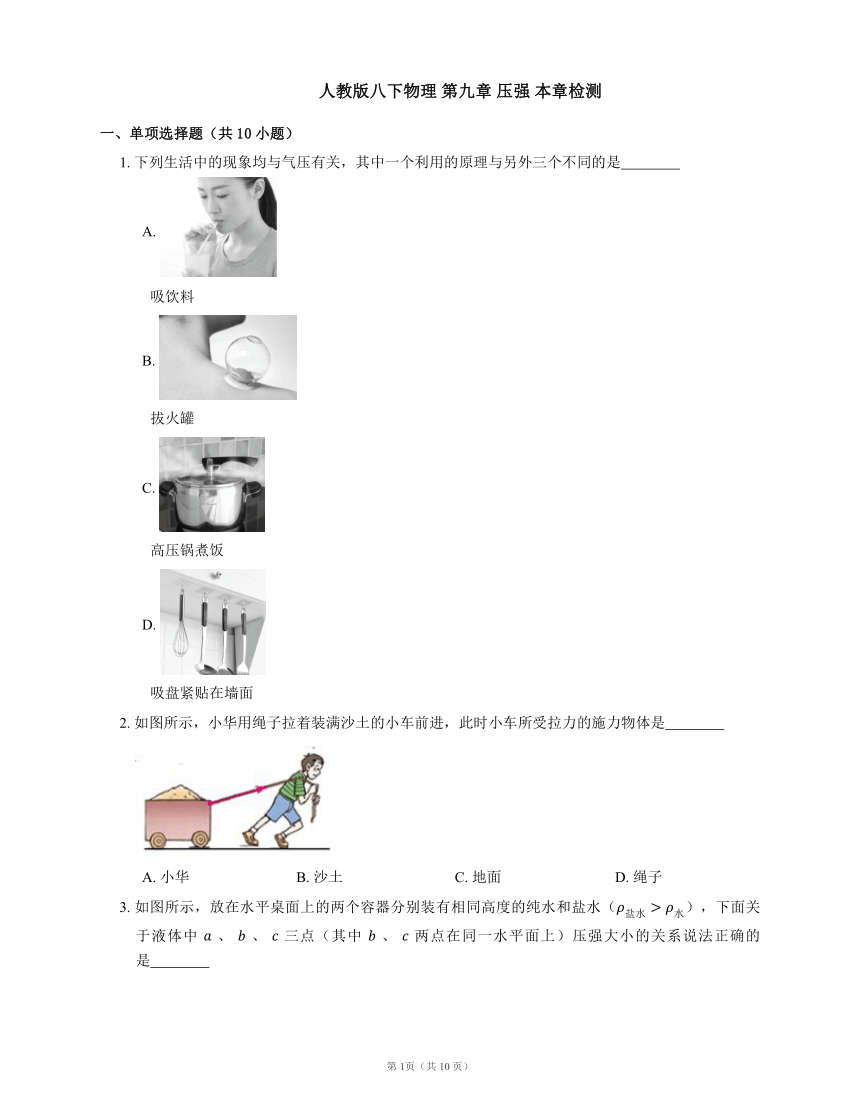 人教版八下物理 第九章 压强 本章检测

一、单项选择题（共 10 小题）

1. 下列生活中的现象均与气压有关，其中一个利用的原理与另外三个不同的是________

A.

吸饮料

B.

拔火罐

C.

高压锅煮饭

D.

吸盘紧贴在墙面

2. 如图所示，小华用绳子拉着装满沙土的小车前进，此时小车所受拉力的施力物体是________

A. 小华　　B. 沙土　　C. 地面　　D. 绳子

3. 如图所示，放在水平桌面上的两个容器分别装有相同高度的纯水和盐水（$\rho_{盐水} > \rho_{水}$），下面关于液体中 $a$ 、 $b$ 、 $c$ 三点（其中 $b$ 、 $c$ 两点在同一水平面上）压强大小的关系说法正确的是________

第 1页（共 10 页）